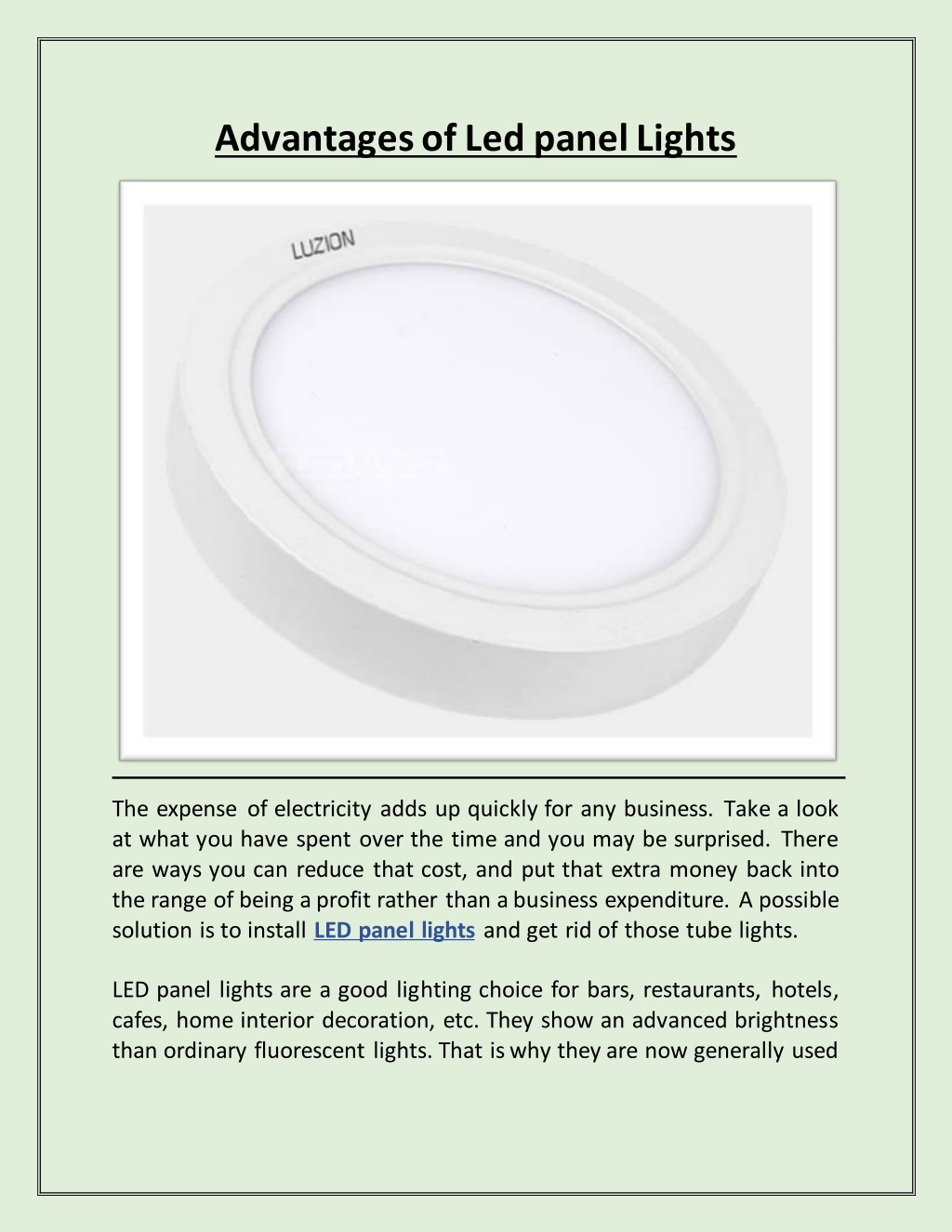 Advantages of Led panel Lights

LUZION

The expense of electricity adds up quickly for any business. Take a look at what you have spent over the time and you may be surprised. There are ways you can reduce that cost, and put that extra money back into the range of being a profit rather than a business expenditure. A possible solution is to install LED panel lights and get rid of those tube lights.

LED panel lights are a good lighting choice for bars, restaurants, hotels, cafes, home interior decoration, etc. They show an advanced brightness than ordinary fluorescent lights. That is why they are now generally used